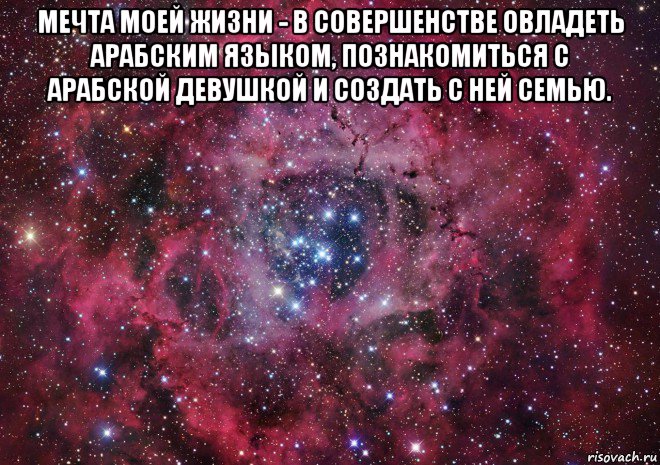 МЕЧТА МОЕЙ ЖИЗНИ - В СОВЕРШЕНСТВЕ ОВЛАДЕТЬ АРАБСКИМ ЯЗЫКОМ, ПОЗНАКОМИТЬСЯ С АРАБСКОЙ ДЕВУШКОЙ И СОЗДАТЬ С НЕЙ СЕМЬЮ.

risovach.ru